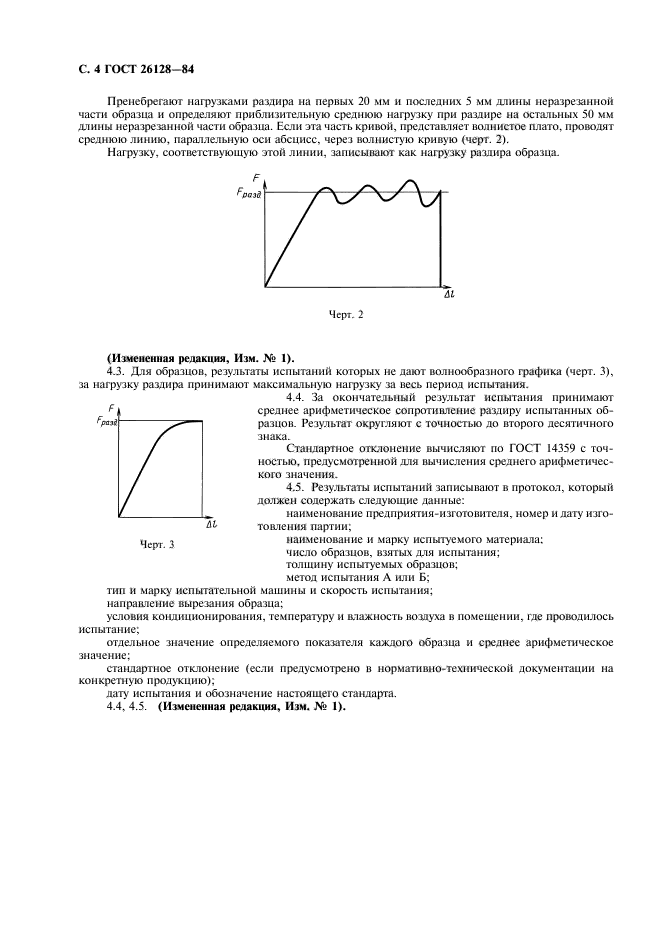 С. 4 ГОСТ 26128—84

Пренебрегают нагрузками раздира на первых 20 мм и последних 5 мм длины неразрезанной части образца и определяют приблизительную среднюю нагрузку при раздире на остальных 50 мм длины неразрезанной части образца. Если эта часть кривой, представляет волнистое плато, проводят среднюю линию, параллельную оси абсцисс, через волнистую кривую (черт. 2).

Нагрузку, соответствующую этой линии, записывают как нагрузку раздира образца.

$F$
$F_{разд}$
$\Delta l$

Черт. 2

(Измененная редакция, Изм. № 1).

4.3. Для образцов, результаты испытаний которых не дают волнообразного графика (черт. 3), за нагрузку раздира принимают максимальную нагрузку за весь период испытания.

$F$
$F_{разд}$
$\Delta l$

Черт. 3

4.4. За окончательный результат испытания принимают среднее арифметическое сопротивление раздиру испытанных образцов. Результат округляют с точностью до второго десятичного знака.

Стандартное отклонение вычисляют по ГОСТ 14359 с точностью, предусмотренной для вычисления среднего арифметического значения.

4.5. Результаты испытаний записывают в протокол, который должен содержать следующие данные:

наименование предприятия-изготовителя, номер и дату изготовления партии;

наименование и марку испытуемого материала;

число образцов, взятых для испытания;

толщину испытуемых образцов;

метод испытания А или Б;

тип и марку испытательной машины и скорость испытания;

направление вырезания образца;

условия кондиционирования, температуру и влажность воздуха в помещении, где проводилось испытание;

отдельное значение определяемого показателя каждого образца и среднее арифметическое значение;

стандартное отклонение (если предусмотрено в нормативно-технической документации на конкретную продукцию);

дату испытания и обозначение настоящего стандарта.

4.4, 4.5. (Измененная редакция, Изм. № 1).